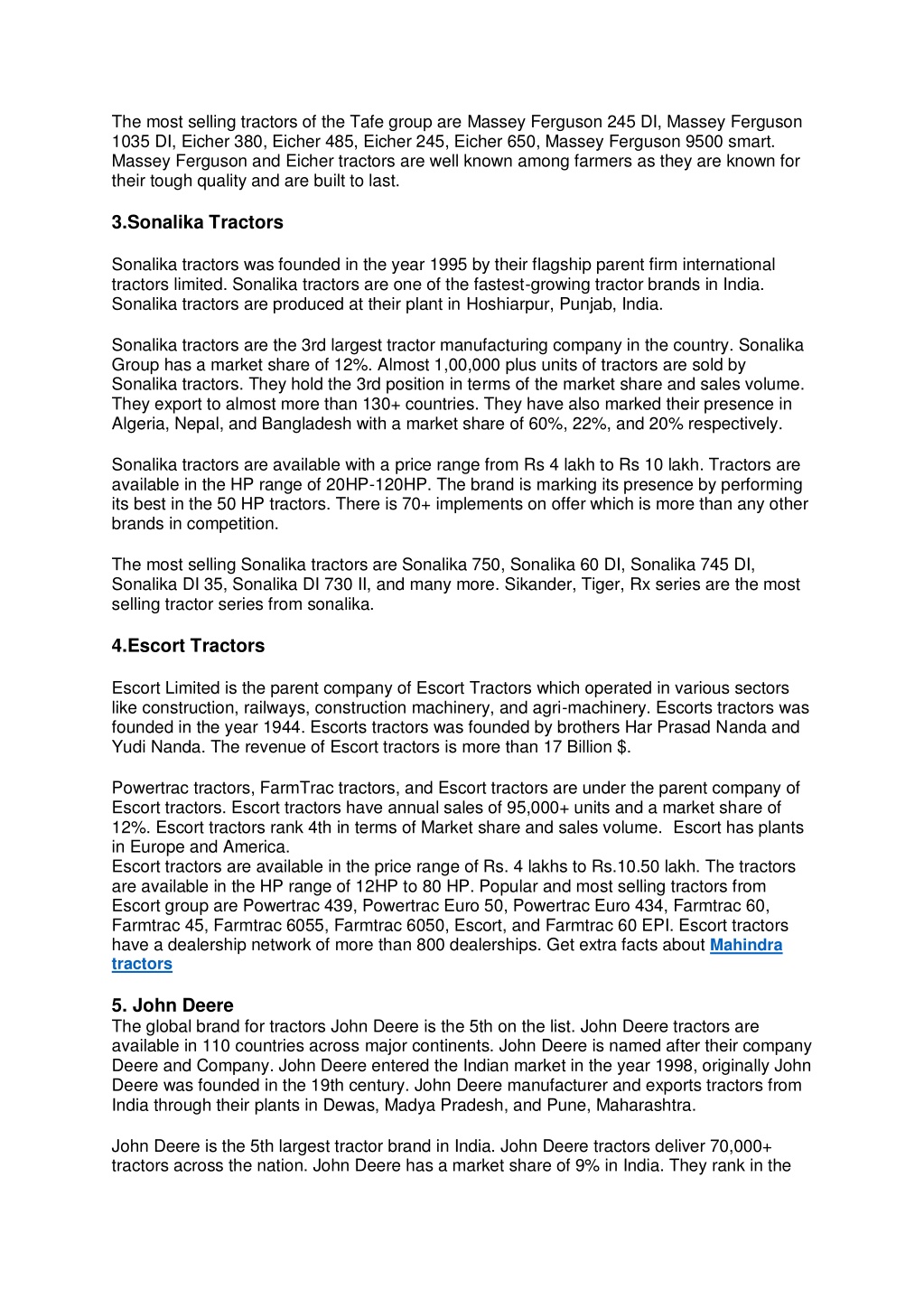 The most selling tractors of the Tafe group are Massey Ferguson 245 DI, Massey Ferguson 1035 DI, Eicher 380, Eicher 485, Eicher 245, Eicher 650, Massey Ferguson 9500 smart. Massey Ferguson and Eicher tractors are well known among farmers as they are known for their tough quality and are built to last.

3.Sonalika Tractors

Sonalika tractors was founded in the year 1995 by their flagship parent firm international tractors limited. Sonalika tractors are one of the fastest-growing tractor brands in India. Sonalika tractors are produced at their plant in Hoshiarpur, Punjab, India.

Sonalika tractors are the 3rd largest tractor manufacturing company in the country. Sonalika Group has a market share of 12%. Almost 1,00,000 plus units of tractors are sold by Sonalika tractors. They hold the 3rd position in terms of the market share and sales volume. They export to almost more than 130+ countries. They have also marked their presence in Algeria, Nepal, and Bangladesh with a market share of 60%, 22%, and 20% respectively.

Sonalika tractors are available with a price range from Rs 4 lakh to Rs 10 lakh. Tractors are available in the HP range of 20HP-120HP. The brand is marking its presence by performing its best in the 50 HP tractors. There is 70+ implements on offer which is more than any other brands in competition.

The most selling Sonalika tractors are Sonalika 750, Sonalika 60 DI, Sonalika 745 DI, Sonalika DI 35, Sonalika DI 730 II, and many more. Sikander, Tiger, Rx series are the most selling tractor series from sonalika.

4.Escort Tractors

Escort Limited is the parent company of Escort Tractors which operated in various sectors like construction, railways, construction machinery, and agri-machinery. Escorts tractors was founded in the year 1944. Escorts tractors was founded by brothers Har Prasad Nanda and Yudi Nanda. The revenue of Escort tractors is more than 17 Billion $.

Powertrac tractors, FarmTrac tractors, and Escort tractors are under the parent company of Escort tractors. Escort tractors have annual sales of 95,000+ units and a market share of 12%. Escort tractors rank 4th in terms of Market share and sales volume. Escort has plants in Europe and America.
Escort tractors are available in the price range of Rs. 4 lakhs to Rs.10.50 lakh. The tractors are available in the HP range of 12HP to 80 HP. Popular and most selling tractors from Escort group are Powertrac 439, Powertrac Euro 50, Powertrac Euro 434, Farmtrac 60, Farmtrac 45, Farmtrac 6055, Farmtrac 6050, Escort, and Farmtrac 60 EPI. Escort tractors have a dealership network of more than 800 dealerships. Get extra facts about Mahindra tractors

5. John Deere
The global brand for tractors John Deere is the 5th on the list. John Deere tractors are available in 110 countries across major continents. John Deere is named after their company Deere and Company. John Deere entered the Indian market in the year 1998, originally John Deere was founded in the 19th century. John Deere manufacturer and exports tractors from India through their plants in Dewas, Madya Pradesh, and Pune, Maharashtra.

John Deere is the 5th largest tractor brand in India. John Deere tractors deliver 70,000+ tractors across the nation. John Deere has a market share of 9% in India. They rank in the